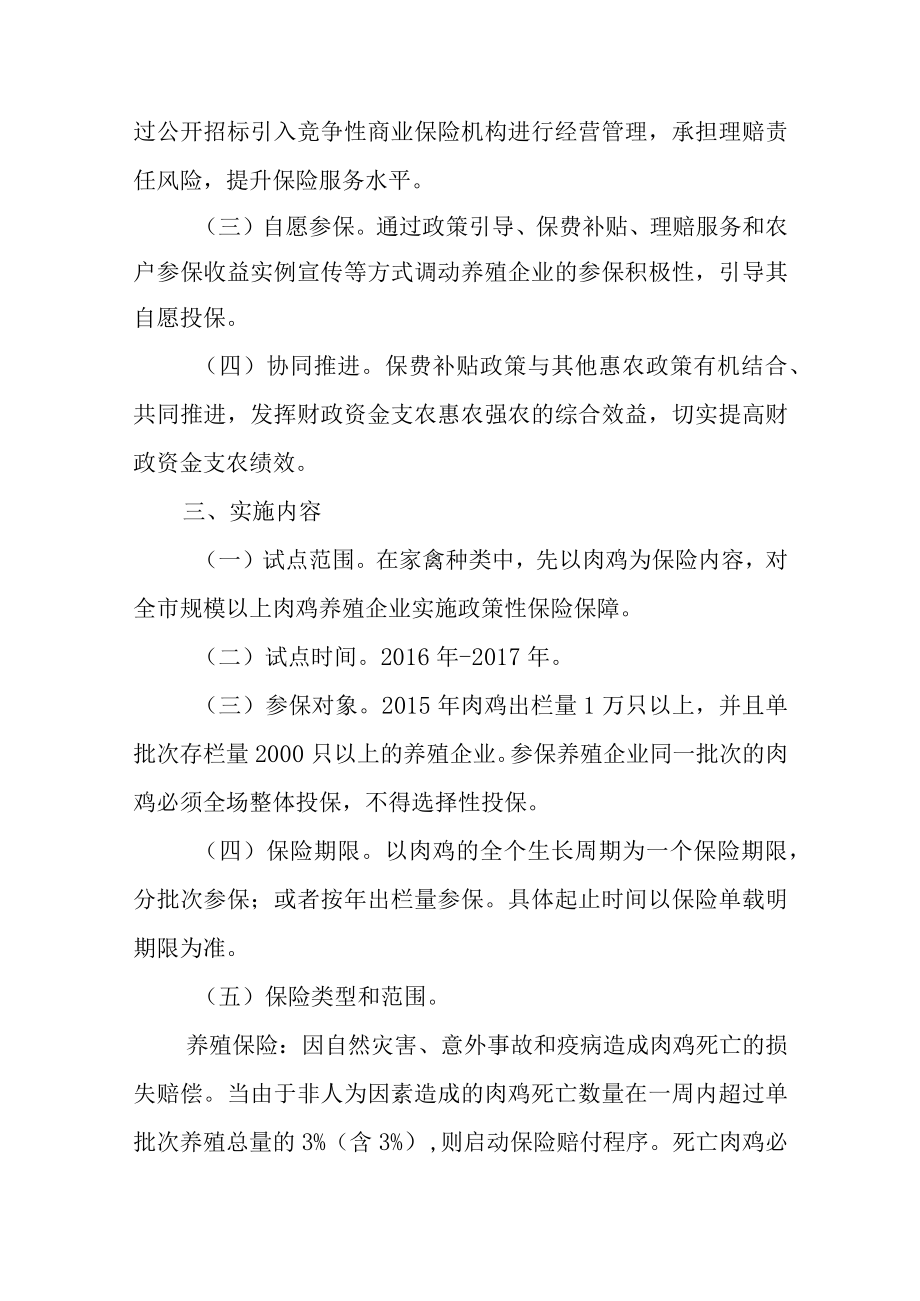 过公开招标引入竞争性商业保险机构进行经营管理，承担理赔责任风险，提升保险服务水平。

（三）自愿参保。通过政策引导、保费补贴、理赔服务和农户参保收益实例宣传等方式调动养殖企业的参保积极性，引导其自愿投保。

（四）协同推进。保费补贴政策与其他惠农政策有机结合、共同推进，发挥财政资金支农惠农强农的综合效益，切实提高财政资金支农绩效。

三、实施内容

（一）试点范围。在家禽种类中，先以肉鸡为保险内容，对全市规模以上肉鸡养殖企业实施政策性保险保障。

（二）试点时间。2016 年-2017 年。

（三）参保对象。2015 年肉鸡出栏量 1 万只以上，并且单批次存栏量 2000 只以上的养殖企业。参保养殖企业同一批次的肉鸡必须全场整体投保，不得选择性投保。

（四）保险期限。以肉鸡的全个生长周期为一个保险期限，分批次参保；或者按年出栏量参保。具体起止时间以保险单载明期限为准。

（五）保险类型和范围。

养殖保险：因自然灾害、意外事故和疫病造成肉鸡死亡的损失赔偿。当由于非人为因素造成的肉鸡死亡数量在一周内超过单批次养殖总量的 3%（含 3%），则启动保险赔付程序。死亡肉鸡必